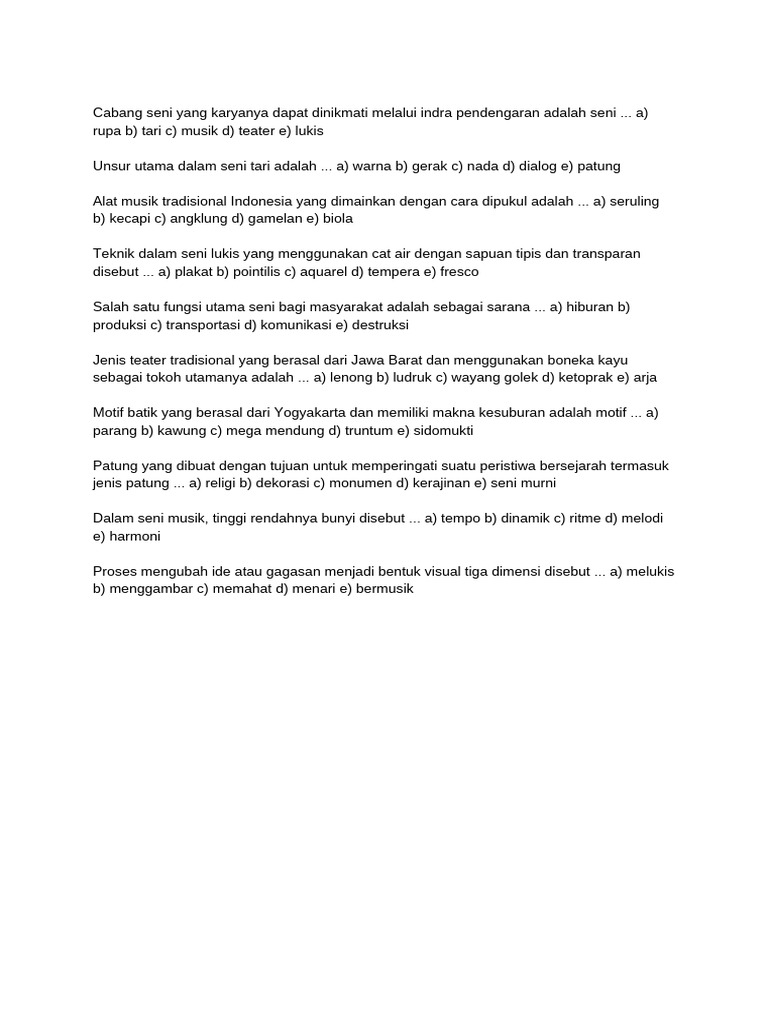 Cabang seni yang karyanya dapat dinikmati melalui indra pendengaran adalah seni ... a) rupa b) tari c) musik d) teater e) lukis

Unsur utama dalam seni tari adalah ... a) warna b) gerak c) nada d) dialog e) patung

Alat musik tradisional Indonesia yang dimainkan dengan cara dipukul adalah ... a) seruling b) kecapi c) angklung d) gamelan e) biola

Teknik dalam seni lukis yang menggunakan cat air dengan sapuan tipis dan transparan disebut ... a) plakat b) pointilis c) aquarel d) tempera e) fresco

Salah satu fungsi utama seni bagi masyarakat adalah sebagai sarana ... a) hiburan b) produksi c) transportasi d) komunikasi e) destruksi

Jenis teater tradisional yang berasal dari Jawa Barat dan menggunakan boneka kayu sebagai tokoh utamanya adalah ... a) lenong b) ludruk c) wayang golek d) ketoprak e) arja

Motif batik yang berasal dari Yogyakarta dan memiliki makna kesuburan adalah motif ... a) parang b) kawung c) mega mendung d) truntum e) sidomukti

Patung yang dibuat dengan tujuan untuk memperingati suatu peristiwa bersejarah termasuk jenis patung ... a) religi b) dekorasi c) monumen d) kerajinan e) seni murni

Dalam seni musik, tinggi rendahnya bunyi disebut ... a) tempo b) dinamik c) ritme d) melodi e) harmoni

Proses mengubah ide atau gagasan menjadi bentuk visual tiga dimensi disebut ... a) melukis b) menggambar c) memahat d) menari e) bermusik